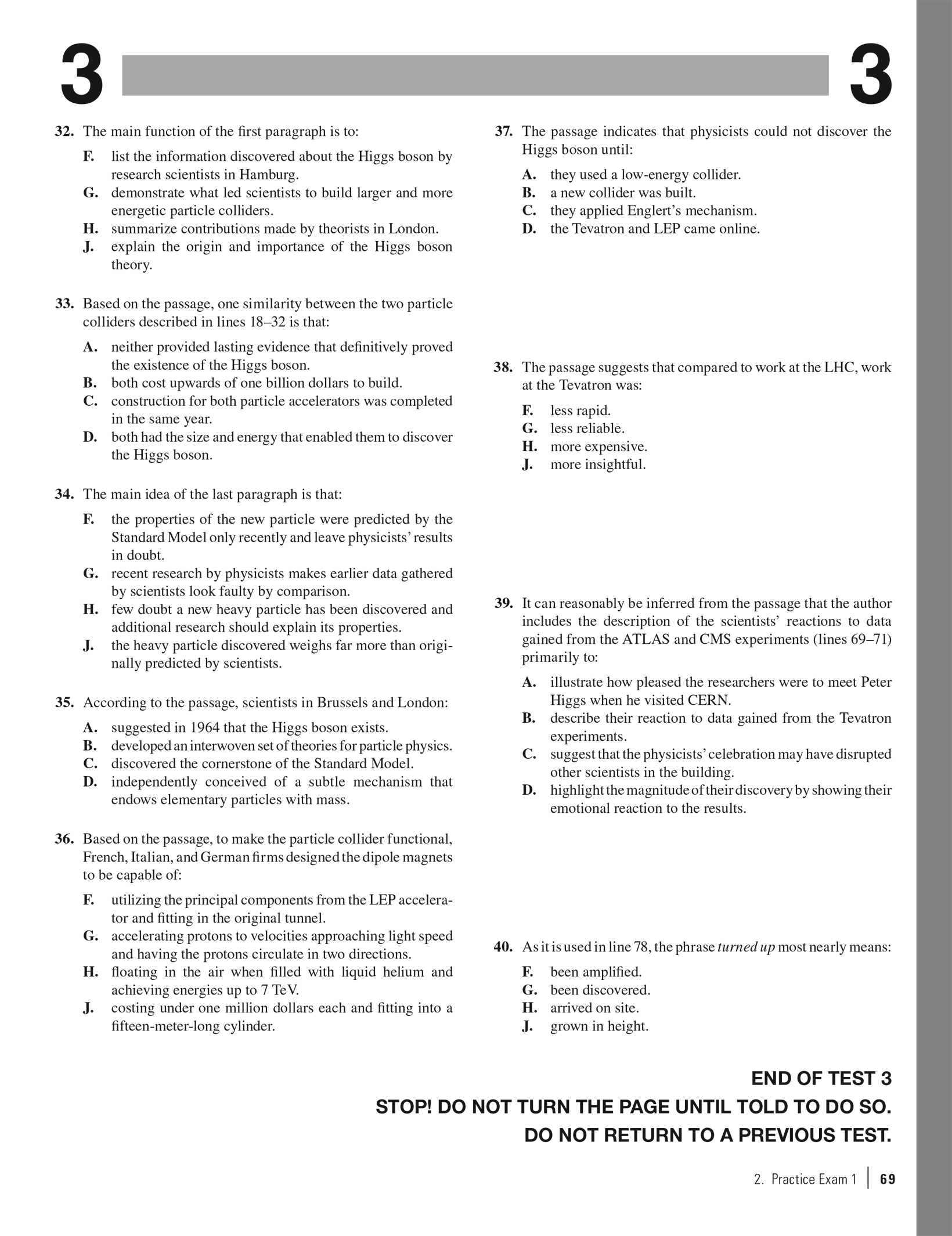 3 3

32. The main function of the first paragraph is to:

F. list the information discovered about the Higgs boson by research scientists in Hamburg.
G. demonstrate what led scientists to build larger and more energetic particle colliders.
H. summarize contributions made by theorists in London.
J. explain the origin and importance of the Higgs boson theory.

33. Based on the passage, one similarity between the two particle colliders described in lines 18–32 is that:

A. neither provided lasting evidence that definitively proved the existence of the Higgs boson.
B. both cost upwards of one billion dollars to build.
C. construction for both particle accelerators was completed in the same year.
D. both had the size and energy that enabled them to discover the Higgs boson.

34. The main idea of the last paragraph is that:

F. the properties of the new particle were predicted by the Standard Model only recently and leave physicists' results in doubt.
G. recent research by physicists makes earlier data gathered by scientists look faulty by comparison.
H. few doubt a new heavy particle has been discovered and additional research should explain its properties.
J. the heavy particle discovered weighs far more than originally predicted by scientists.

35. According to the passage, scientists in Brussels and London:

A. suggested in 1964 that the Higgs boson exists.
B. developed an interwoven set of theories for particle physics.
C. discovered the cornerstone of the Standard Model.
D. independently conceived of a subtle mechanism that endows elementary particles with mass.

36. Based on the passage, to make the particle collider functional, French, Italian, and German firms designed the dipole magnets to be capable of:

F. utilizing the principal components from the LEP accelerator and fitting in the original tunnel.
G. accelerating protons to velocities approaching light speed and having the protons circulate in two directions.
H. floating in the air when filled with liquid helium and achieving energies up to 7 TeV.
J. costing under one million dollars each and fitting into a fifteen-meter-long cylinder.

37. The passage indicates that physicists could not discover the Higgs boson until:

A. they used a low-energy collider.
B. a new collider was built.
C. they applied Englert's mechanism.
D. the Tevatron and LEP came online.

38. The passage suggests that compared to work at the LHC, work at the Tevatron was:

F. less rapid.
G. less reliable.
H. more expensive.
J. more insightful.

39. It can reasonably be inferred from the passage that the author includes the description of the scientists' reactions to data gained from the ATLAS and CMS experiments (lines 69–71) primarily to:

A. illustrate how pleased the researchers were to meet Peter Higgs when he visited CERN.
B. describe their reaction to data gained from the Tevatron experiments.
C. suggest that the physicists' celebration may have disrupted other scientists in the building.
D. highlight the magnitude of their discovery by showing their emotional reaction to the results.

40. As it is used in line 78, the phrase turned up most nearly means:

F. been amplified.
G. been discovered.
H. arrived on site.
J. grown in height.

END OF TEST 3
STOP! DO NOT TURN THE PAGE UNTIL TOLD TO DO SO.
DO NOT RETURN TO A PREVIOUS TEST.

2. Practice Exam 1 | 69